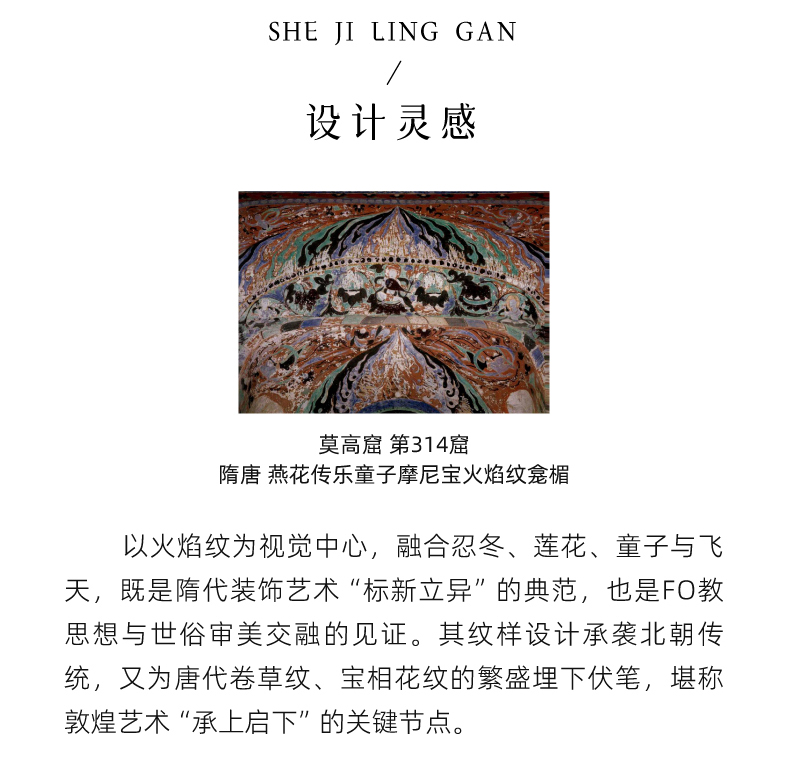 SHE JI LING GAN

/

设计灵感

莫高窟 第314窟
隋唐 燕花传乐童子摩尼宝火焰纹龛楣

以火焰纹为视觉中心，融合忍冬、莲花、童子与飞天，既是隋代装饰艺术“标新立异”的典范，也是FO教思想与世俗审美交融的见证。其纹样设计承袭北朝传统，又为唐代卷草纹、宝相花纹的繁盛埋下伏笔，堪称敦煌艺术“承上启下”的关键节点。